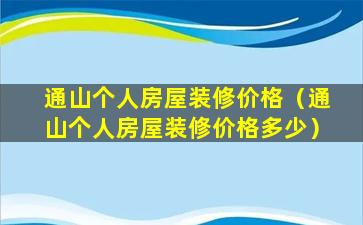 通山个人房屋装修价格（通山个人房屋装修价格多少）